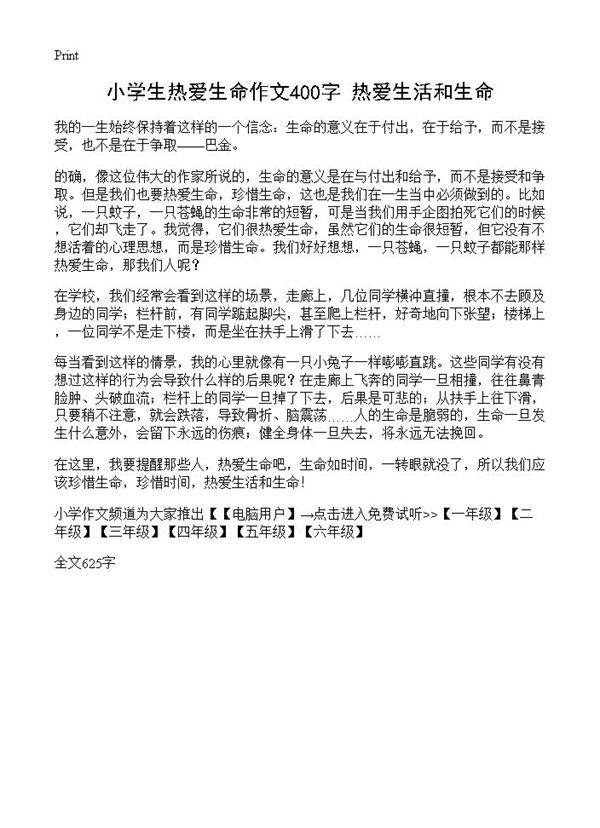 Print

小学生热爱生命作文400字 热爱生活和生命

我的一生始终保持着这样的一个信念：生命的意义在于付出，在于给予，而不是接受，也不是在于争取——巴金。

的确，像这位伟大的作家所说的，生命的意义是在与付出和给予，而不是接受和争取。但是我们也要热爱生命，珍惜生命，这也是我们在一生当中必须做到的。比如说，一只蚊子，一只苍蝇的生命非常的短暂，可是当我们用手企图拍死它们的时候，它们却飞走了。我觉得，它们很热爱生命，虽然它们的生命很短暂，但它没有不想活着的心理思想，而是珍惜生命。我们好好想想，一只苍蝇，一只蚊子都能那样热爱生命，那我们人呢？

在学校，我们经常会看到这样的场景，走廊上，几位同学横冲直撞，根本不去顾及身边的同学；栏杆前，有同学踮起脚尖，甚至爬上栏杆，好奇地向下张望；楼梯上，一位同学不是走下楼，而是坐在扶手上滑了下去……

每当看到这样的情景，我的心里就像有一只小兔子一样嘭嘭直跳。这些同学有没有想过这样的行为会导致什么样的后果呢？在走廊上飞奔的同学一旦相撞，往往鼻青脸肿、头破血流；栏杆上的同学一旦掉了下去，后果是可悲的；从扶手上往下滑，只要稍不注意，就会跌落，导致骨折、脑震荡……人的生命是脆弱的，生命一旦发生什么意外，会留下永远的伤痕；健全身体一旦失去，将永远无法挽回。

在这里，我要提醒那些人，热爱生命吧，生命如时间，一转眼就没了，所以我们应该珍惜生命，珍惜时间，热爱生活和生命！

小学作文频道为大家推出【【电脑用户】→点击进入免费试听>>【一年级】【二年级】【三年级】【四年级】【五年级】【六年级】

全文625字